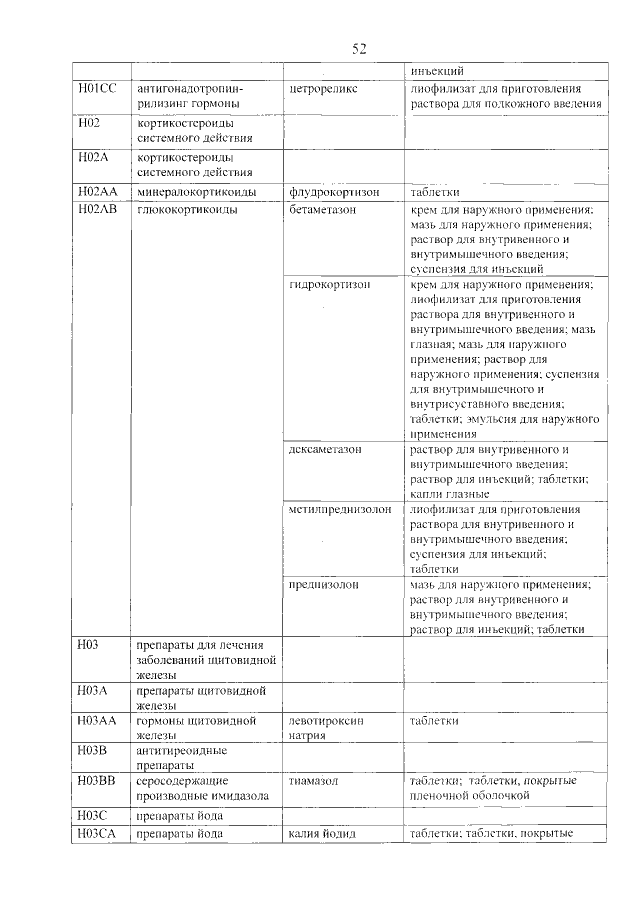 52

| | | | инъекций |
|---|---|---|---|
| H01CC | антигонадотропин-рилизинг гормоны | цетрореликс | лиофилизат для приготовления раствора для подкожного введения |
| H02 | кортикостероиды системного действия | | |
| H02A | кортикостероиды системного действия | | |
| H02AA | минералокортикоиды | флудрокортизон | таблетки |
| H02AB | глюкокортикоиды | бетаметазон | крем для наружного применения; мазь для наружного применения; раствор для внутривенного и внутримышечного введения; суспензия для инъекций |
| | | гидрокортизон | крем для наружного применения; лиофилизат для приготовления раствора для внутривенного и внутримышечного введения; мазь глазная; мазь для наружного применения; раствор для наружного применения; суспензия для внутримышечного и внутрисуставного введения; таблетки; эмульсия для наружного применения |
| | | дексаметазон | раствор для внутривенного и внутримышечного введения; раствор для инъекций; таблетки; капли глазные |
| | | метилпреднизолон | лиофилизат для приготовления раствора для внутривенного и внутримышечного введения; суспензия для инъекций; таблетки |
| | | преднизолон | мазь для наружного применения; раствор для внутривенного и внутримышечного введения; раствор для инъекций; таблетки |
| H03 | препараты для лечения заболеваний щитовидной железы | | |
| H03A | препараты щитовидной железы | | |
| H03AA | гормоны щитовидной железы | левотироксин натрия | таблетки |
| H03B | антитиреоидные препараты | | |
| H03BB | серосодержащие производные имидазола | тиамазол | таблетки; таблетки, покрытые пленочной оболочкой |
| H03C | препараты йода | | |
| H03CA | препараты йода | калия йодид | таблетки; таблетки, покрытые |